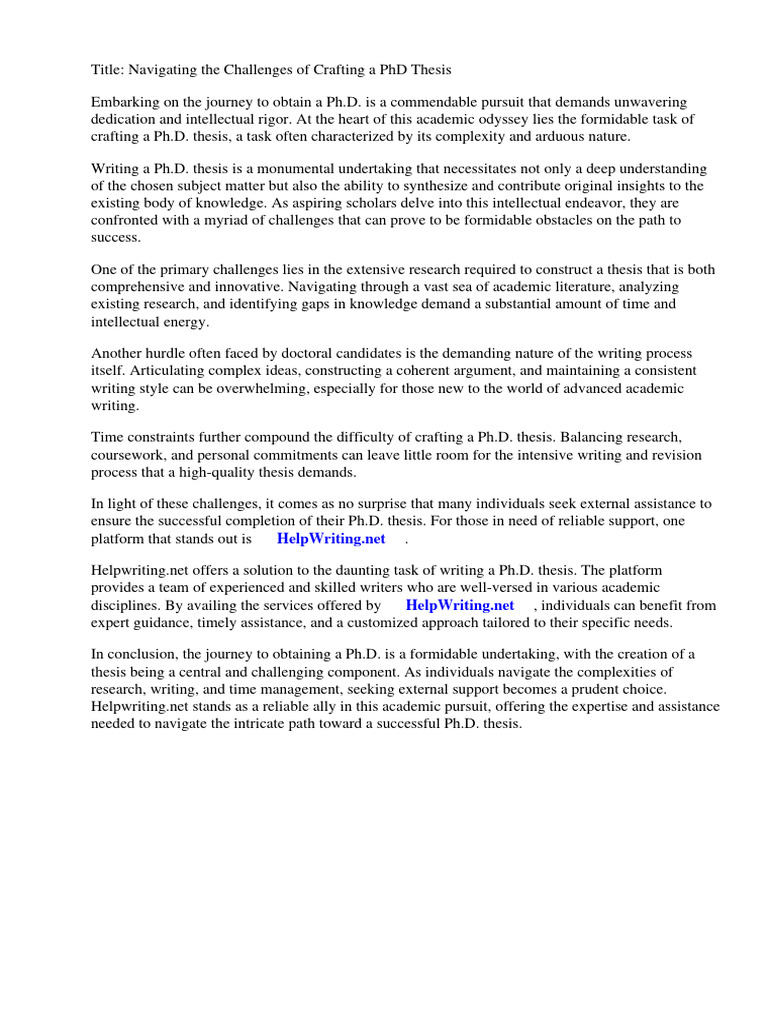 Title: Navigating the Challenges of Crafting a PhD Thesis

Embarking on the journey to obtain a Ph.D. is a commendable pursuit that demands unwavering dedication and intellectual rigor. At the heart of this academic odyssey lies the formidable task of crafting a Ph.D. thesis, a task often characterized by its complexity and arduous nature.

Writing a Ph.D. thesis is a monumental undertaking that necessitates not only a deep understanding of the chosen subject matter but also the ability to synthesize and contribute original insights to the existing body of knowledge. As aspiring scholars delve into this intellectual endeavor, they are confronted with a myriad of challenges that can prove to be formidable obstacles on the path to success.

One of the primary challenges lies in the extensive research required to construct a thesis that is both comprehensive and innovative. Navigating through a vast sea of academic literature, analyzing existing research, and identifying gaps in knowledge demand a substantial amount of time and intellectual energy.

Another hurdle often faced by doctoral candidates is the demanding nature of the writing process itself. Articulating complex ideas, constructing a coherent argument, and maintaining a consistent writing style can be overwhelming, especially for those new to the world of advanced academic writing.

Time constraints further compound the difficulty of crafting a Ph.D. thesis. Balancing research, coursework, and personal commitments can leave little room for the intensive writing and revision process that a high-quality thesis demands.

In light of these challenges, it comes as no surprise that many individuals seek external assistance to ensure the successful completion of their Ph.D. thesis. For those in need of reliable support, one platform that stands out is HelpWriting.net .

Helpwriting.net offers a solution to the daunting task of writing a Ph.D. thesis. The platform provides a team of experienced and skilled writers who are well-versed in various academic disciplines. By availing the services offered by HelpWriting.net , individuals can benefit from expert guidance, timely assistance, and a customized approach tailored to their specific needs.

In conclusion, the journey to obtaining a Ph.D. is a formidable undertaking, with the creation of a thesis being a central and challenging component. As individuals navigate the complexities of research, writing, and time management, seeking external support becomes a prudent choice. Helpwriting.net stands as a reliable ally in this academic pursuit, offering the expertise and assistance needed to navigate the intricate path toward a successful Ph.D. thesis.